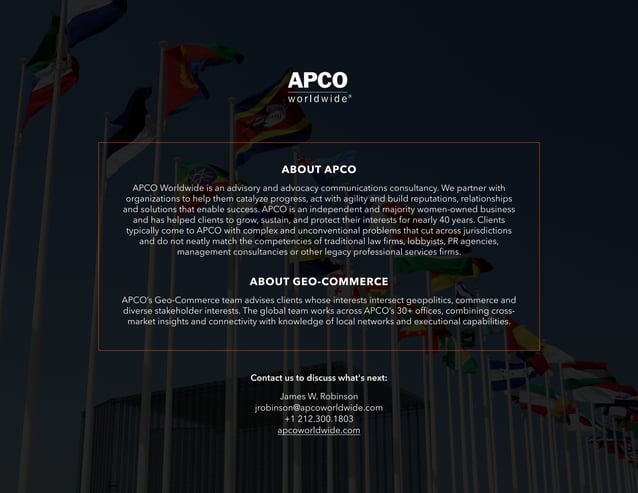 APCO
worldwide®

ABOUT APCO

APCO Worldwide is an advisory and advocacy communications consultancy. We partner with organizations to help them catalyze progress, act with agility and build reputations, relationships and solutions that enable success. APCO is an independent and majority women-owned business and has helped clients to grow, sustain, and protect their interests for nearly 40 years. Clients typically come to APCO with complex and unconventional problems that cut across jurisdictions and do not neatly match the competencies of traditional law firms, lobbyists, PR agencies, management consultancies or other legacy professional services firms.

ABOUT GEO-COMMERCE

APCO's Geo-Commerce team advises clients whose interests intersect geopolitics, commerce and diverse stakeholder interests. The global team works across APCO's 30+ offices, combining cross-market insights and connectivity with knowledge of local networks and executional capabilities.

Contact us to discuss what's next:

James W. Robinson
jrobinson@apcoworldwide.com
+1 212.300.1803
apcoworldwide.com